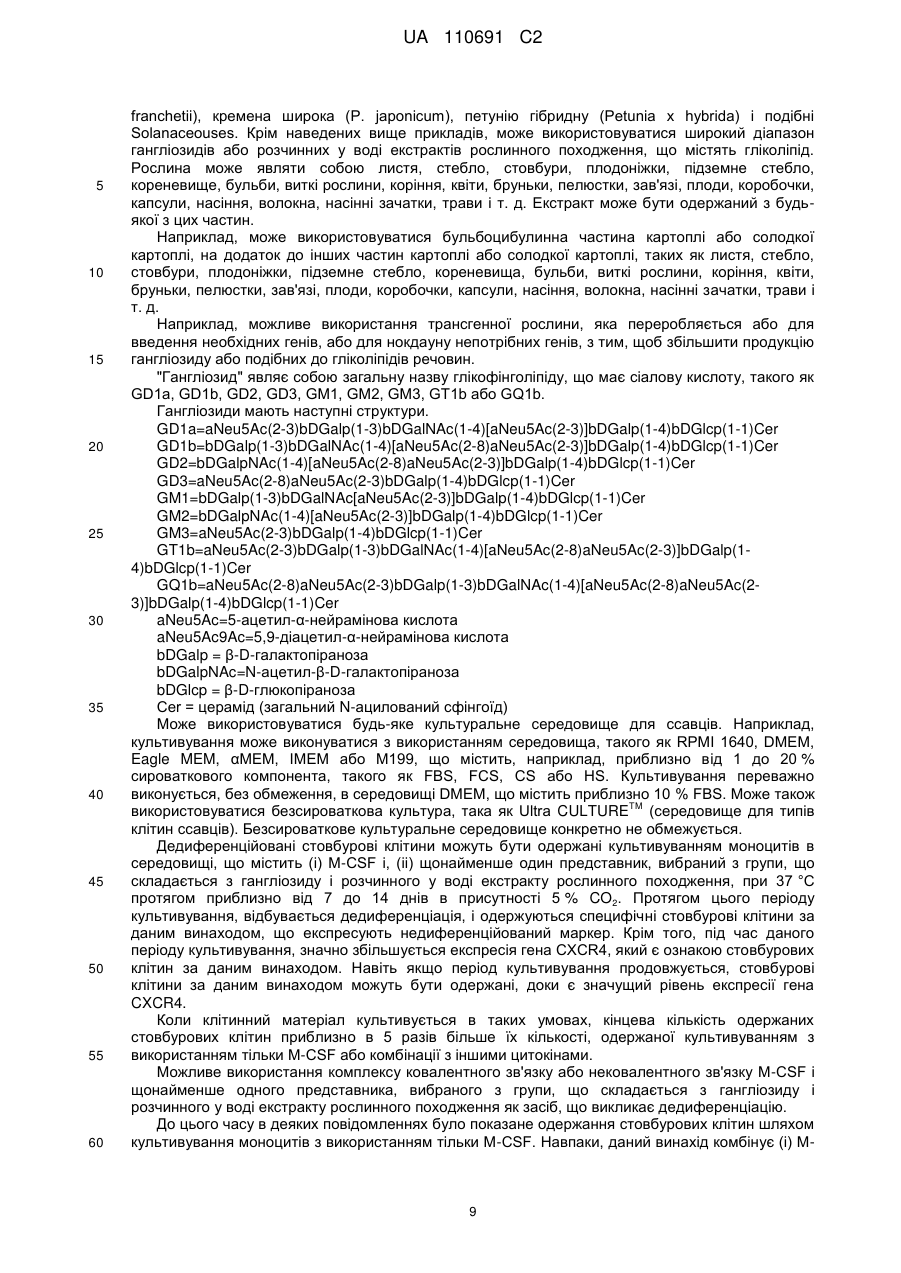 UA 110691 C2

franchetii), кремена широка (P. japonicum), петунію гібридну (Petunia x hybrida) і подібні Solanaceouses. Крім наведених вище прикладів, може використовуватися широкий діапазон гангліозидів або розчинних у воді екстрактів рослинного походження, що містять гліколіпід. Рослина може являти собою листя, стебло, стовбури, плодоніжки, підземне стебло, 5 кореневище, бульби, виткі рослини, коріння, квіти, бруньки, пелюстки, зав'язі, плоди, коробочки, капсули, насіння, волокна, насінні зачатки, трави і т. д. Екстракт може бути одержаний з будь-якої з цих частин.

Наприклад, може використовуватися бульбоцибулинна частина картоплі або солодкої картоплі, на додаток до інших частин картоплі або солодкої картоплі, таких як листя, стебло, 10 стовбури, плодоніжки, підземне стебло, кореневища, бульби, виткі рослини, коріння, квіти, бруньки, пелюстки, зав'язі, плоди, коробочки, капсули, насіння, волокна, насінні зачатки, трави і т. д.

Наприклад, можливе використання трансгенної рослини, яка переробляється або для введення необхідних генів, або для нокдауну непотрібних генів, з тим, щоб збільшити продукцію 15 гангліозиду або подібних до гліколіпідів речовин.

"Гангліозид" являє собою загальну назву глікофінголіпіду, що має сіалову кислоту, такого як GD1a, GD1b, GD2, GD3, GM1, GM2, GM3, GT1b або GQ1b.

Гангліозиди мають наступні структури.

GD1a=aNeu5Ac(2-3)bDGalp(1-3)bDGalNAc(1-4)[aNeu5Ac(2-3)]bDGalp(1-4)bDGlcp(1-1)Cer
20 GD1b=bDGalp(1-3)bDGalNAc(1-4)[aNeu5Ac(2-8)aNeu5Ac(2-3)]bDGalp(1-4)bDGlcp(1-1)Cer
GD2=bDGalpNAc(1-4)[aNeu5Ac(2-8)aNeu5Ac(2-3)]bDGalp(1-4)bDGlcp(1-1)Cer
GD3=aNeu5Ac(2-8)aNeu5Ac(2-3)bDGalp(1-4)bDGlcp(1-1)Cer
GM1=bDGalp(1-3)bDGalNAc[aNeu5Ac(2-3)]bDGalp(1-4)bDGlcp(1-1)Cer
GM2=bDGalpNAc(1-4)[aNeu5Ac(2-3)]bDGalp(1-4)bDGlcp(1-1)Cer
25 GM3=aNeu5Ac(2-3)bDGalp(1-4)bDGlcp(1-1)Cer
GT1b=aNeu5Ac(2-3)bDGalp(1-3)bDGalNAc(1-4)[aNeu5Ac(2-8)aNeu5Ac(2-3)]bDGalp(1-4)bDGlcp(1-1)Cer
GQ1b=aNeu5Ac(2-8)aNeu5Ac(2-3)bDGalp(1-3)bDGalNAc(1-4)[aNeu5Ac(2-8)aNeu5Ac(2-3)]bDGalp(1-4)bDGlcp(1-1)Cer
30 aNeu5Ac=5-ацетил-α-нейрамінова кислота
aNeu5Ac9Ac=5,9-діацетил-α-нейрамінова кислота
bDGalp = β-D-галактопіраноза
bDGalpNAc=N-ацетил-β-D-галактопіраноза
bDGlcp = β-D-глюкопіраноза
35 Cer = церамід (загальний N-ацилований сфінгоїд)

Може використовуватися будь-яке культуральне середовище для ссавців. Наприклад, культивування може виконуватися з використанням середовища, такого як RPMI 1640, DMEM, Eagle MEM, αMEM, IMEM або M199, що містить, наприклад, приблизно від 1 до 20 % сироваткового компонента, такого як FBS, FCS, CS або HS. Культивування переважно 40 виконується, без обмеження, в середовищі DMEM, що містить приблизно 10 % FBS. Може також використовуватися безсироваткова культура, така як Ultra CULTURE$^{TM}$ (середовище для типів клітин ссавців). Безсироваткове культуральне середовище конкретно не обмежується.

Дедиференційовані стовбурові клітини можуть бути одержані культивуванням моноцитів в середовищі, що містить (i) M-CSF і, (ii) щонайменше один представник, вибраний з групи, що 45 складається з гангліозиду і розчинного у воді екстракту рослинного походження, при 37 °C протягом приблизно від 7 до 14 днів в присутності 5 % $CO_2$. Протягом цього періоду культивування, відбувається дедиференціація, і одержуються специфічні стовбурові клітини за даним винаходом, що експресують недиференційований маркер. Крім того, під час даного періоду культивування, значно збільшується експресія гена CXCR4, який є ознакою стовбурових 50 клітин за даним винаходом. Навіть якщо період культивування продовжується, стовбурові клітини за даним винаходом можуть бути одержані, доки є значущий рівень експресії гена CXCR4.

Коли клітинний матеріал культивується в таких умовах, кінцева кількість одержаних стовбурових клітин приблизно в 5 разів більше їх кількості, одержаної культивуванням з 55 використанням тільки M-CSF або комбінації з іншими цитокінами.

Можливе використання комплексу ковалентного зв'язку або нековалентного зв'язку M-CSF і щонайменше одного представника, вибраного з групи, що складається з гангліозиду і розчинного у воді екстракту рослинного походження як засіб, що викликає дедиференціацію.

До цього часу в деяких повідомленнях було показане одержання стовбурових клітин шляхом 60 культивування моноцитів з використанням тільки M-CSF. Навпаки, даний винахід комбінує (i) M-

9